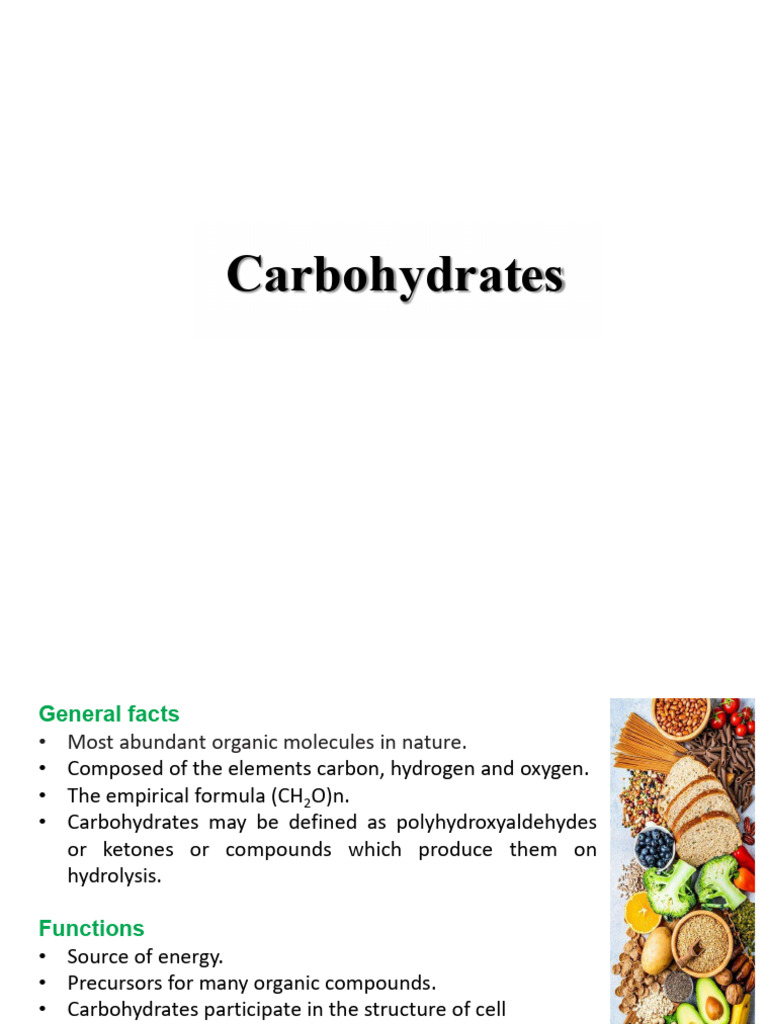 Carbohydrates

General facts
• Most abundant organic molecules in nature.
• Composed of the elements carbon, hydrogen and oxygen.
• The empirical formula $(CH_2O)n$.
• Carbohydrates may be defined as polyhydroxyaldehydes or ketones or compounds which produce them on hydrolysis.

Functions
• Source of energy.
• Precursors for many organic compounds.
• Carbohydrates participate in the structure of cell